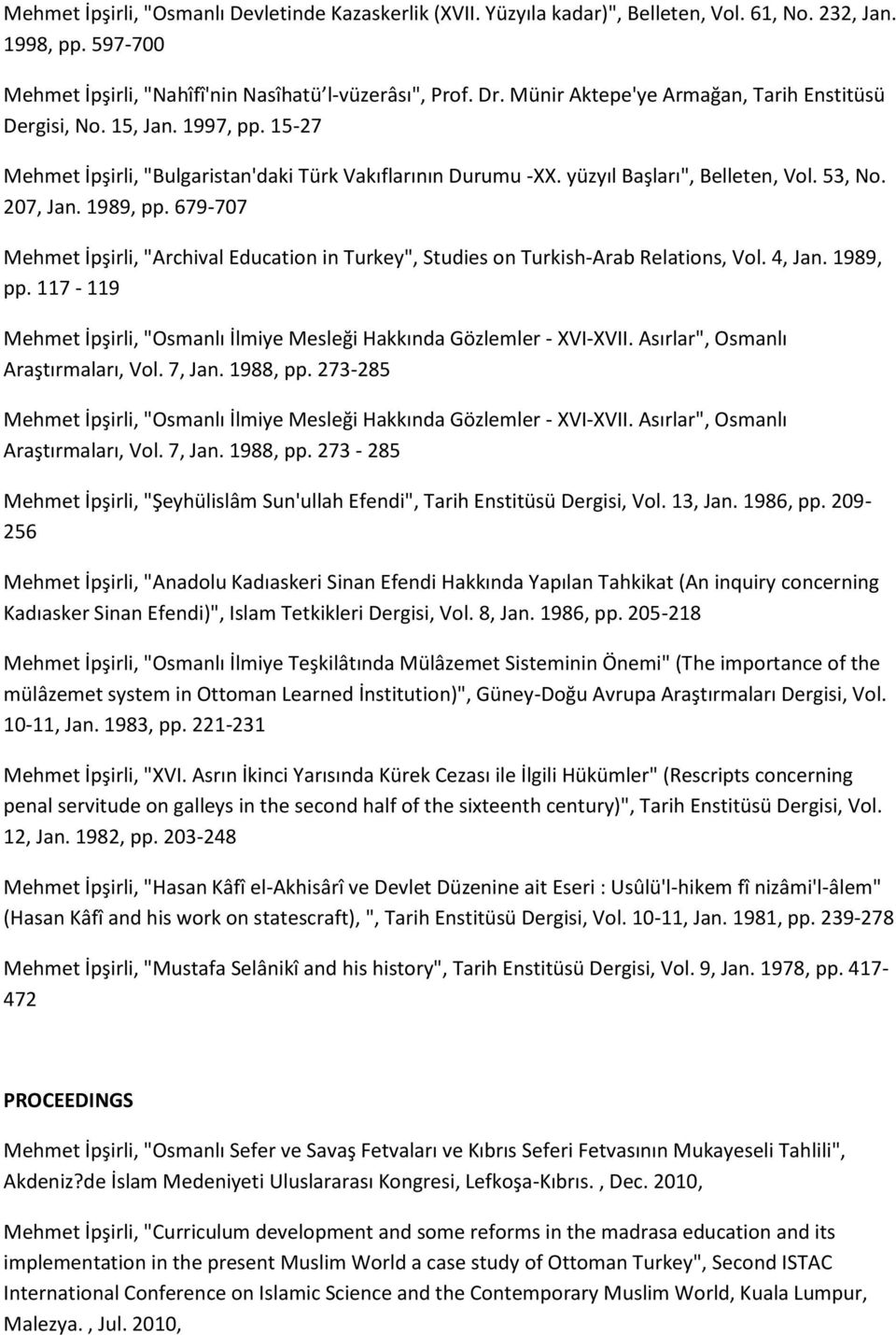 Mehmet İpşirli, "Osmanlı Devletinde Kazaskerlik (XVII. Yüzyıla kadar)", Belleten, Vol. 61, No. 232, Jan. 1998, pp. 597-700

Mehmet İpşirli, "Nahîfî'nin Nasîhatü'l-vüzerâsı", Prof. Dr. Münir Aktepe'ye Armağan, Tarih Enstitüsü Dergisi, No. 15, Jan. 1997, pp. 15-27

Mehmet İpşirli, "Bulgaristan'daki Türk Vakıflarının Durumu -XX. yüzyıl Başları", Belleten, Vol. 53, No. 207, Jan. 1989, pp. 679-707

Mehmet İpşirli, "Archival Education in Turkey", Studies on Turkish-Arab Relations, Vol. 4, Jan. 1989, pp. 117 - 119

Mehmet İpşirli, "Osmanlı İlmiye Mesleği Hakkında Gözlemler - XVI-XVII. Asırlar", Osmanlı Araştırmaları, Vol. 7, Jan. 1988, pp. 273-285

Mehmet İpşirli, "Osmanlı İlmiye Mesleği Hakkında Gözlemler - XVI-XVII. Asırlar", Osmanlı Araştırmaları, Vol. 7, Jan. 1988, pp. 273 - 285

Mehmet İpşirli, "Şeyhülislâm Sun'ullah Efendi", Tarih Enstitüsü Dergisi, Vol. 13, Jan. 1986, pp. 209-256

Mehmet İpşirli, "Anadolu Kadıaskeri Sinan Efendi Hakkında Yapılan Tahkikat (An inquiry concerning Kadıasker Sinan Efendi)", Islam Tetkikleri Dergisi, Vol. 8, Jan. 1986, pp. 205-218

Mehmet İpşirli, "Osmanlı İlmiye Teşkilâtında Mülâzemet Sisteminin Önemi" (The importance of the mülâzemet system in Ottoman Learned İnstitution)", Güney-Doğu Avrupa Araştırmaları Dergisi, Vol. 10-11, Jan. 1983, pp. 221-231

Mehmet İpşirli, "XVI. Asrın İkinci Yarısında Kürek Cezası ile İlgili Hükümler" (Rescripts concerning penal servitude on galleys in the second half of the sixteenth century)", Tarih Enstitüsü Dergisi, Vol. 12, Jan. 1982, pp. 203-248

Mehmet İpşirli, "Hasan Kâfî el-Akhisârî ve Devlet Düzenine ait Eseri : Usûlü'l-hikem fî nizâmi'l-âlem" (Hasan Kâfî and his work on statescraft), ", Tarih Enstitüsü Dergisi, Vol. 10-11, Jan. 1981, pp. 239-278

Mehmet İpşirli, "Mustafa Selânikî and his history", Tarih Enstitüsü Dergisi, Vol. 9, Jan. 1978, pp. 417-472

PROCEEDINGS

Mehmet İpşirli, "Osmanlı Sefer ve Savaş Fetvaları ve Kıbrıs Seferi Fetvasının Mukayeseli Tahlili", Akdeniz?de İslam Medeniyeti Uluslararası Kongresi, Lefkoşa-Kıbrıs. , Dec. 2010,

Mehmet İpşirli, "Curriculum development and some reforms in the madrasa education and its implementation in the present Muslim World a case study of Ottoman Turkey", Second ISTAC International Conference on Islamic Science and the Contemporary Muslim World, Kuala Lumpur, Malezya. , Jul. 2010,